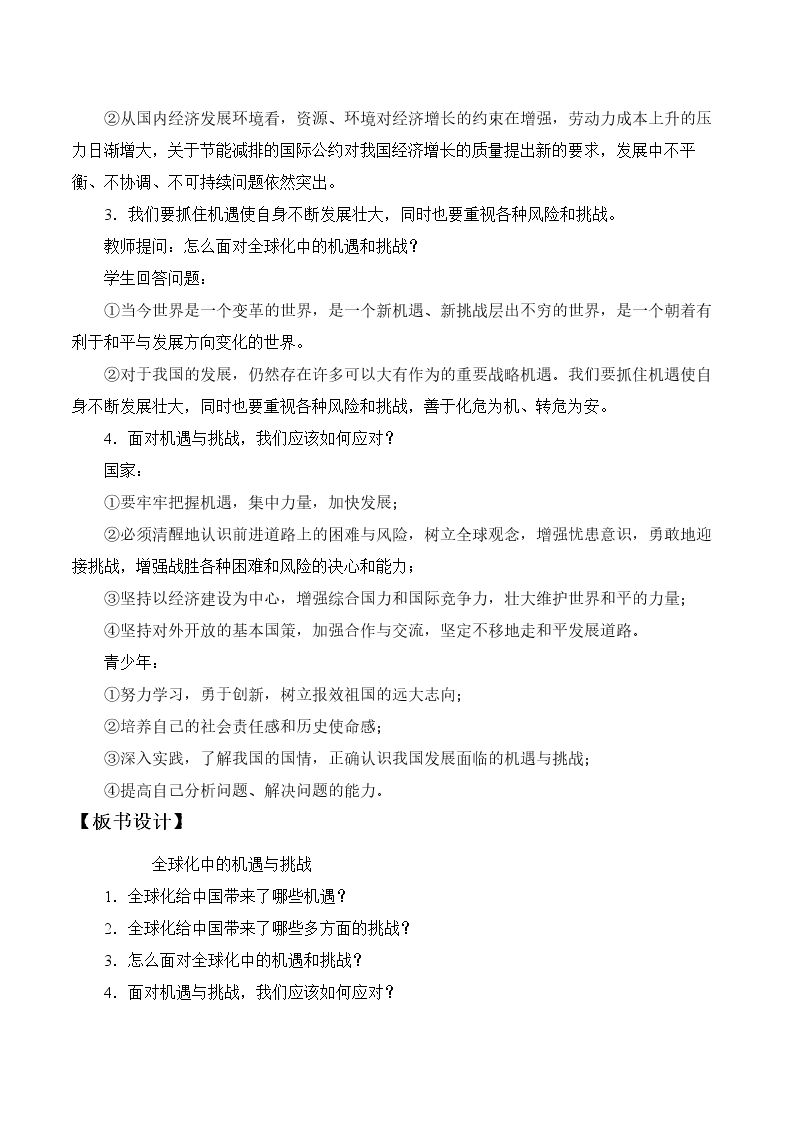 ②从国内经济发展环境看，资源、环境对经济增长的约束在增强，劳动力成本上升的压力日渐增大，关于节能减排的国际公约对我国经济增长的质量提出新的要求，发展中不平衡、不协调、不可持续问题依然突出。

3.我们要抓住机遇使自身不断发展壮大，同时也要重视各种风险和挑战。

教师提问：怎么面对全球化中的机遇和挑战？

学生回答问题：

①当今世界是一个变革的世界，是一个新机遇、新挑战层出不穷的世界，是一个朝着有利于和平与发展方向变化的世界。

②对于我国的发展，仍然存在许多可以大有作为的重要战略机遇。我们要抓住机遇使自身不断发展壮大，同时也要重视各种风险和挑战，善于化危为机、转危为安。

4.面对机遇与挑战，我们应该如何应对？

国家：

①要牢牢把握机遇，集中力量，加快发展；

②必须清醒地认识前进道路上的困难与风险，树立全球观念，增强忧患意识，勇敢地迎接挑战，增强战胜各种困难和风险的决心和能力；

③坚持以经济建设为中心，增强综合国力和国际竞争力，壮大维护世界和平的力量；

④坚持对外开放的基本国策，加强合作与交流，坚定不移地走和平发展道路。

青少年：

①努力学习，勇于创新，树立报效祖国的远大志向；

②培养自己的社会责任感和历史使命感；

③深入实践，了解我国的国情，正确认识我国发展面临的机遇与挑战；

④提高自己分析问题、解决问题的能力。

【板书设计】

全球化中的机遇与挑战

1.全球化给中国带来了哪些机遇？

2.全球化给中国带来了哪些多方面的挑战？

3.怎么面对全球化中的机遇和挑战？

4.面对机遇与挑战，我们应该如何应对？